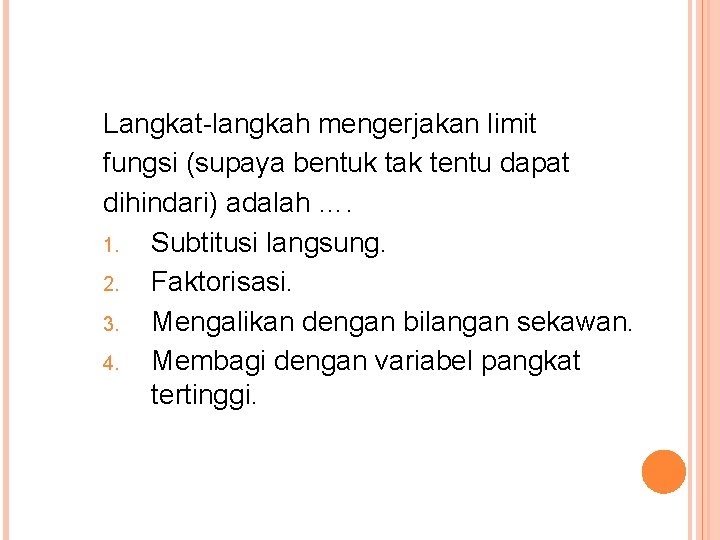 Langkat-langkah mengerjakan limit fungsi (supaya bentuk tak tentu dapat dihindari) adalah ….

1. Subtitusi langsung.
2. Faktorisasi.
3. Mengalikan dengan bilangan sekawan.
4. Membagi dengan variabel pangkat tertinggi.